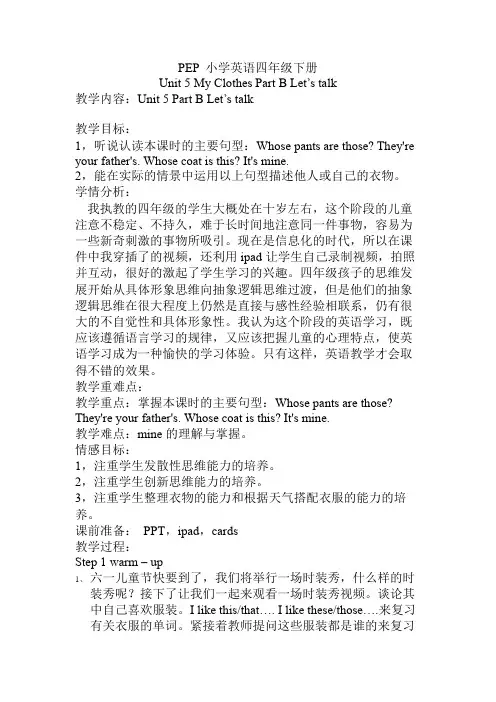 PEP 小学英语四年级下册
Unit 5 My Clothes Part B Let's talk
教学内容：Unit 5 Part B Let's talk

教学目标：
1，听说认读本课时的主要句型：Whose pants are those? They're your father's. Whose coat is this? It's mine.
2，能在实际的情景中运用以上句型描述他人或自己的衣物。
学情分析：
我执教的四年级的学生大概处在十岁左右，这个阶段的儿童注意不稳定、不持久，难于长时间地注意同一件事物，容易为一些新奇刺激的事物所吸引。现在是信息化的时代，所以在课件中我穿插了的视频，还利用 ipad 让学生自己录制视频，拍照并互动，很好的激起了学生学习的兴趣。四年级孩子的思维发展开始从具体形象思维向抽象逻辑思维过渡，但是他们的抽象逻辑思维在很大程度上仍然是直接与感性经验相联系，仍有很大的不自觉性和具体形象性。我认为这个阶段的英语学习，既应该遵循语言学习的规律，又应该把握儿童的心理特点，使英语学习成为一种愉快的学习体验。只有这样，英语教学才会取得不错的效果。
教学重难点：
教学重点：掌握本课时的主要句型：Whose pants are those? They're your father's. Whose coat is this? It's mine.
教学难点：mine 的理解与掌握。
情感目标：
1，注重学生发散性思维能力的培养。
2，注重学生创新思维能力的培养。
3，注重学生整理衣物的能力和根据天气搭配衣服的能力的培养。
课前准备： PPT，ipad，cards
教学过程：
Step 1 warm – up
1、六一儿童节快要到了，我们将举行一场时装秀，什么样的时装秀呢？接下了让我们一起来观看一场时装秀视频。谈论其中自己喜欢服装。I like this/that…. I like these/those….来复习有关衣服的单词。紧接着教师提问这些服装都是谁的来复习